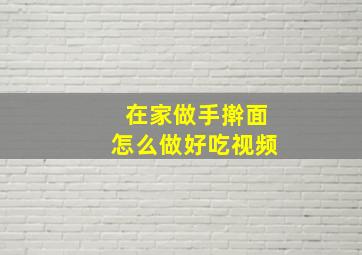 在家做手擀面
怎么做好吃视频